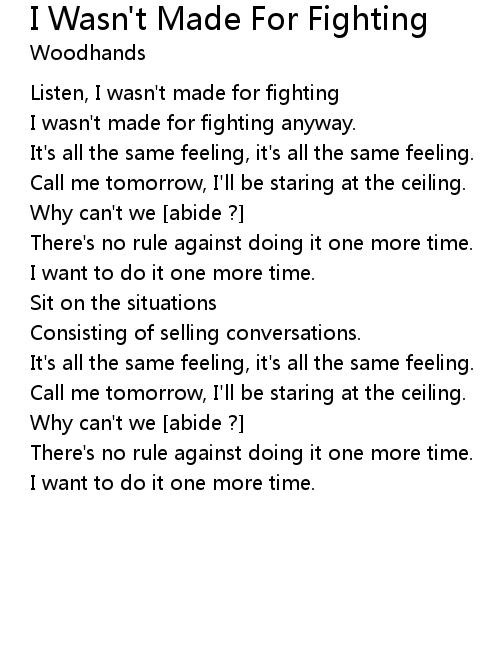 I Wasn't Made For Fighting
Woodhands

Listen, I wasn't made for fighting
I wasn't made for fighting anyway.
It's all the same feeling, it's all the same feeling.
Call me tomorrow, I'll be staring at the ceiling.
Why can't we [abide ?]
There's no rule against doing it one more time.
I want to do it one more time.
Sit on the situations
Consisting of selling conversations.
It's all the same feeling, it's all the same feeling.
Call me tomorrow, I'll be staring at the ceiling.
Why can't we [abide ?]
There's no rule against doing it one more time.
I want to do it one more time.